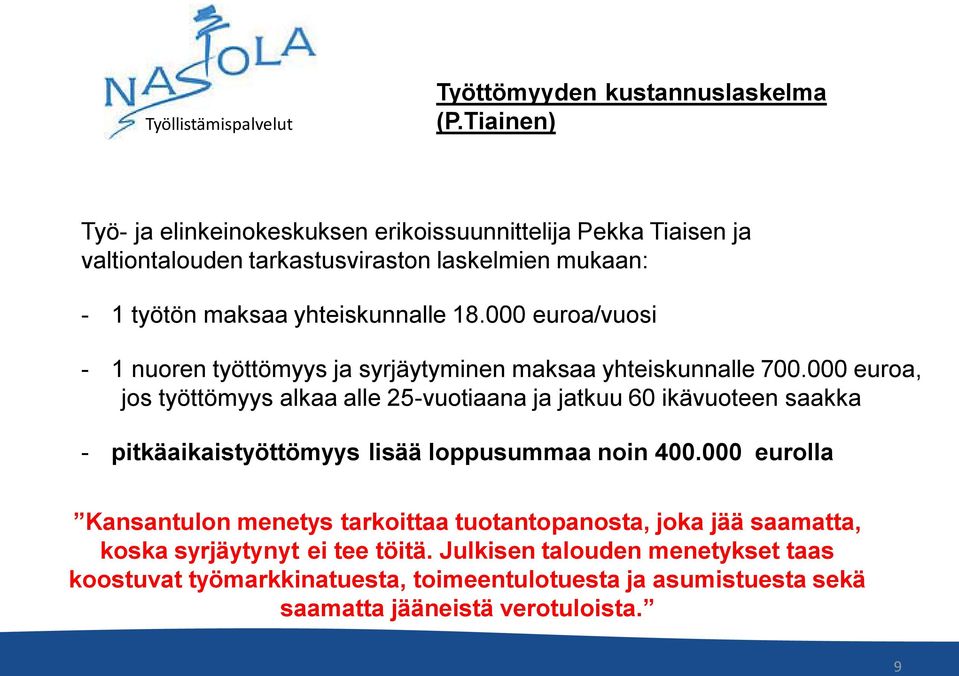 NASTOLA
Työllistämispalvelut

Työttömyyden kustannuslaskelma (P.Tiainen)

Työ- ja elinkeinokeskuksen erikoissuunnittelija Pekka Tiaisen ja valtiontalouden tarkastusviraston laskelmien mukaan:

- 1 työtön maksaa yhteiskunnalle 18.000 euroa/vuosi

- 1 nuoren työttömyys ja syrjäytyminen maksaa yhteiskunnalle 700.000 euroa, jos työttömyys alkaa alle 25-vuotiaana ja jatkuu 60 ikävuoteen saakka

- pitkäaikaistyöttömyys lisää loppusummaa noin 400.000 eurolla

”Kansantulon menetys tarkoittaa tuotantopanosta, joka jää saamatta, koska syrjäytynyt ei tee töitä. Julkisen talouden menetykset taas koostuvat työmarkkinatuesta, toimeentulotuesta ja asumistuesta sekä saamatta jääneistä verotuloista.”

9